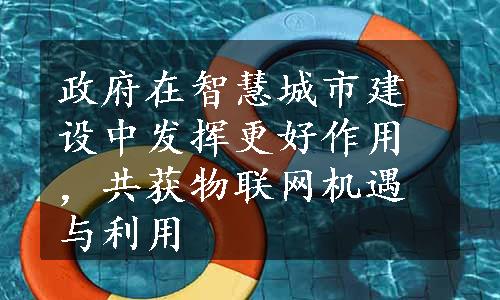 政府在智慧城市建设中发挥更好作用，共获物联网机遇与利用